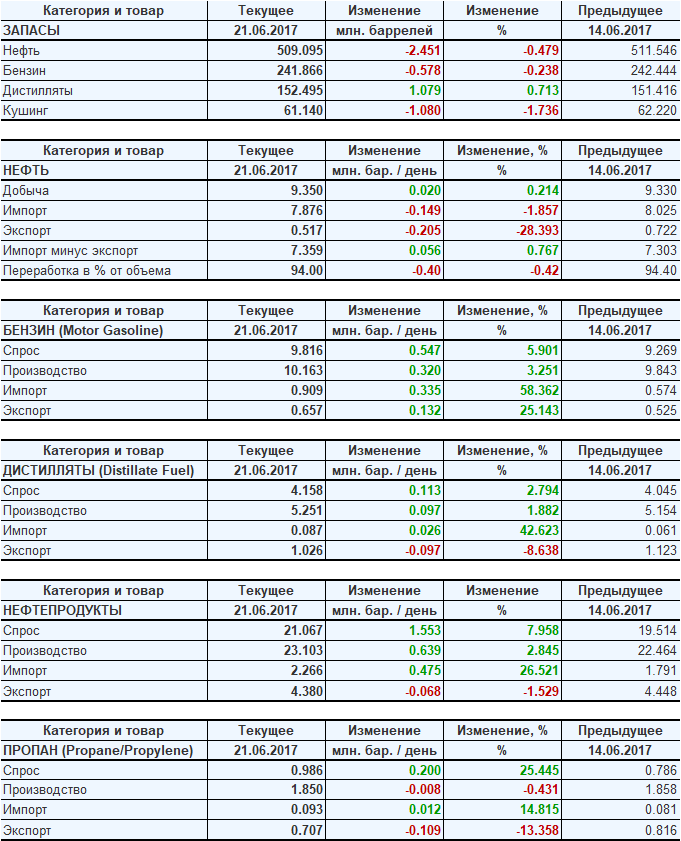 | Категория и товар | Текущее | Изменение | Изменение | Предыдущее |
|---|---|---|---|---|
| ЗАПАСЫ | 21.06.2017 | млн. баррелей | % | 14.06.2017 |
| Нефть | 509.095 | -2.451 | -0.479 | 511.546 |
| Бензин | 241.866 | -0.578 | -0.238 | 242.444 |
| Дистилляты | 152.495 | 1.079 | 0.713 | 151.416 |
| Кушинг | 61.140 | -1.080 | -1.736 | 62.220 |

| Категория и товар | Текущее | Изменение | Изменение, % | Предыдущее |
|---|---|---|---|---|
| НЕФТЬ | 21.06.2017 | млн. бар. / день | % | 14.06.2017 |
| Добыча | 9.350 | 0.020 | 0.214 | 9.330 |
| Импорт | 7.876 | -0.149 | -1.857 | 8.025 |
| Экспорт | 0.517 | -0.205 | -28.393 | 0.722 |
| Импорт минус экспорт | 7.359 | 0.056 | 0.767 | 7.303 |
| Переработка в % от объема | 94.00 | -0.40 | -0.42 | 94.40 |

| Категория и товар | Текущее | Изменение | Изменение, % | Предыдущее |
|---|---|---|---|---|
| БЕНЗИН (Motor Gasoline) | 21.06.2017 | млн. бар. / день | % | 14.06.2017 |
| Спрос | 9.816 | 0.547 | 5.901 | 9.269 |
| Производство | 10.163 | 0.320 | 3.251 | 9.843 |
| Импорт | 0.909 | 0.335 | 58.362 | 0.574 |
| Экспорт | 0.657 | 0.132 | 25.143 | 0.525 |

| Категория и товар | Текущее | Изменение | Изменение, % | Предыдущее |
|---|---|---|---|---|
| ДИСТИЛЛЯТЫ (Distillate Fuel) | 21.06.2017 | млн. бар. / день | % | 14.06.2017 |
| Спрос | 4.158 | 0.113 | 2.794 | 4.045 |
| Производство | 5.251 | 0.097 | 1.882 | 5.154 |
| Импорт | 0.087 | 0.026 | 42.623 | 0.061 |
| Экспорт | 1.026 | -0.097 | -8.638 | 1.123 |

| Категория и товар | Текущее | Изменение | Изменение | Предыдущее |
|---|---|---|---|---|
| НЕФТЕПРОДУКТЫ | 21.06.2017 | млн. бар. / день | % | 14.06.2017 |
| Спрос | 21.067 | 1.553 | 7.958 | 19.514 |
| Производство | 23.103 | 0.639 | 2.845 | 22.464 |
| Импорт | 2.266 | 0.475 | 26.521 | 1.791 |
| Экспорт | 4.380 | -0.068 | -1.529 | 4.448 |

| Категория и товар | Текущее | Изменение | Изменение, % | Предыдущее |
|---|---|---|---|---|
| ПРОПАН (Propane/Propylene) | 21.06.2017 | млн. бар. / день | % | 14.06.2017 |
| Спрос | 0.986 | 0.200 | 25.445 | 0.786 |
| Производство | 1.850 | -0.008 | -0.431 | 1.858 |
| Импорт | 0.093 | 0.012 | 14.815 | 0.081 |
| Экспорт | 0.707 | -0.109 | -13.358 | 0.816 |